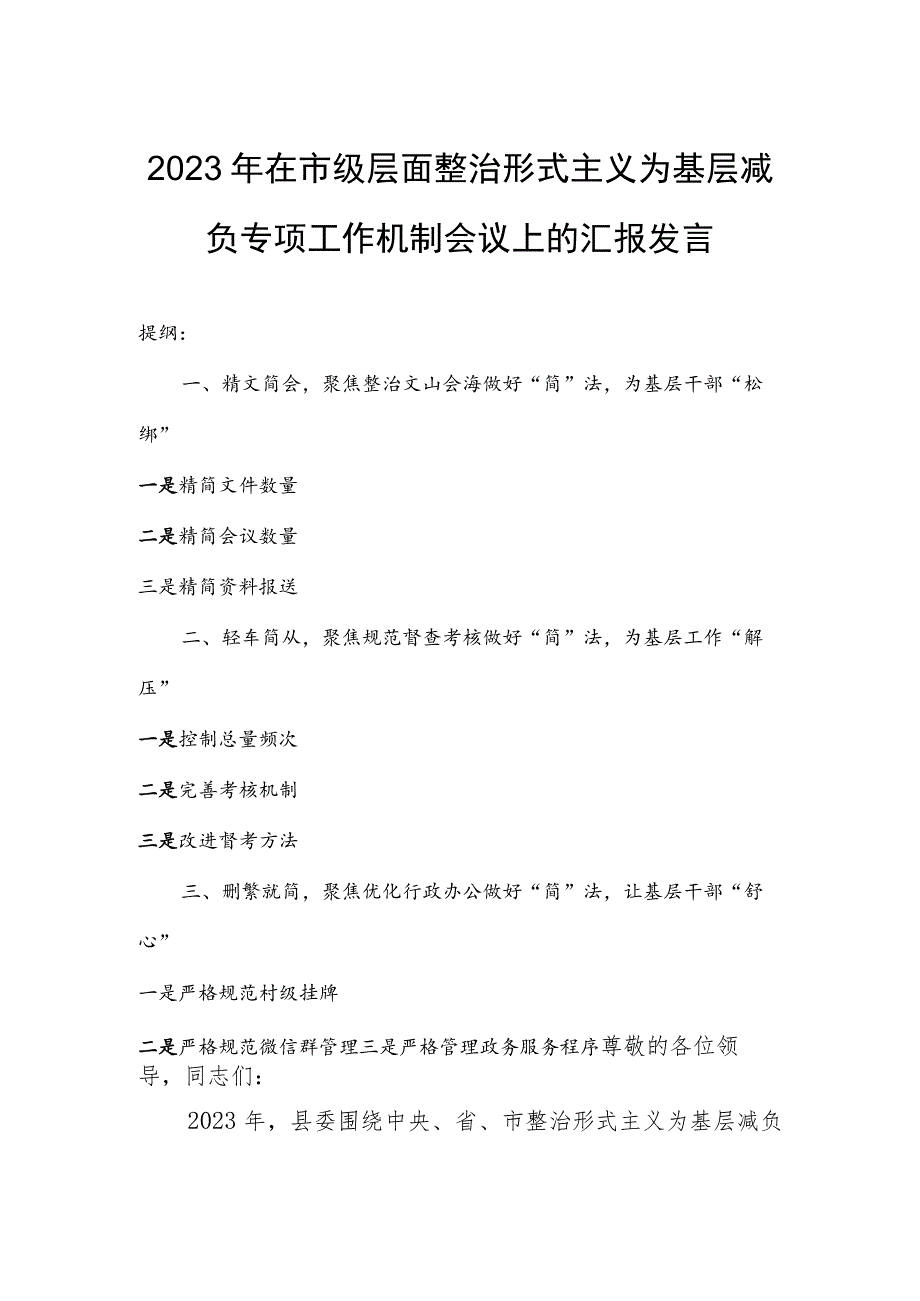 2023年在市级层面整治形式主义为基层减负专项工作机制会议上的汇报发言

提纲：

一、精文简会，聚焦整治文山会海做好“简”法，为基层干部“松绑”

一是精简文件数量

二是精简会议数量

三是精简资料报送

二、轻车简从，聚焦规范督查考核做好“简”法，为基层工作“解压”

一是控制总量频次

二是完善考核机制

三是改进督考方法

三、删繁就简，聚焦优化行政办公做好“简”法，让基层干部“舒心”

一是严格规范村级挂牌

二是严格规范微信群管理三是严格管理政务服务程序尊敬的各位领导，同志们：

2023年，县委围绕中央、省、市整治形式主义为基层减负